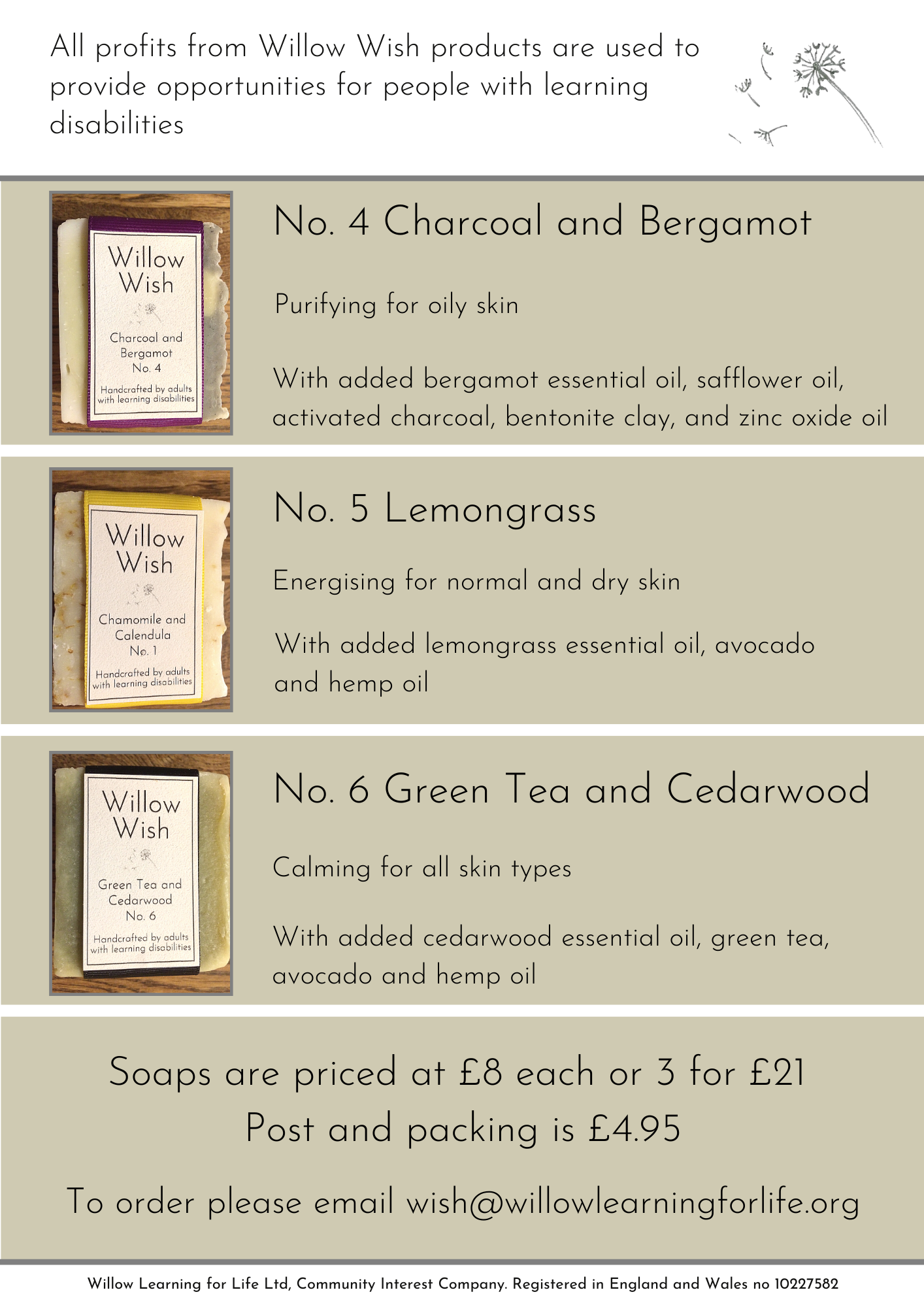 All profits from Willow Wish products are used to provide opportunities for people with learning disabilities

Willow Wish

Charcoal and Bergamot No. 4

Handcrafted by adults with learning disabilities

No. 4 Charcoal and Bergamot

Purifying for oily skin

With added bergamot essential oil, safflower oil, activated charcoal, bentonite clay, and zinc oxide oil

Willow Wish

Chamomile and Calendula No. 1

Handcrafted by adults with learning disabilities

No. 5 Lemongrass

Energising for normal and dry skin

With added lemongrass essential oil, avocado and hemp oil

Willow Wish

Green Tea and Cedarwood No. 6

Handcrafted by adults with learning disabilities

No. 6 Green Tea and Cedarwood

Calming for all skin types

With added cedarwood essential oil, green tea, avocado and hemp oil

Soaps are priced at £8 each or 3 for £21

Post and packing is £4.95

To order please email wish@willowlearningforlife.org

Willow Learning for Life Ltd, Community Interest Company. Registered in England and Wales no 10227582